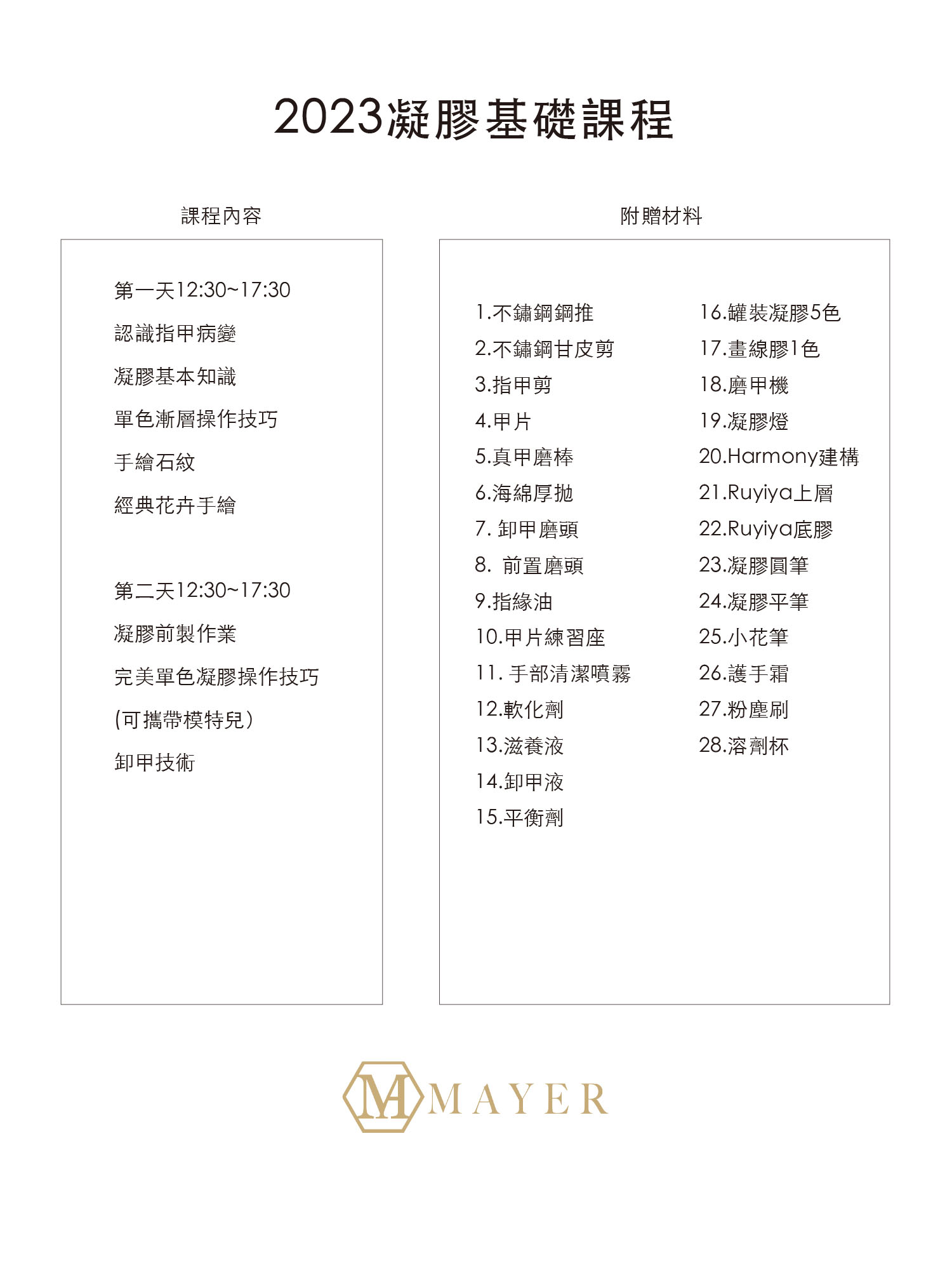 2023凝膠基礎課程

課程內容

第一天12:30~17:30

認識指甲病變

凝膠基本知識

單色漸層操作技巧

手繪石紋

經典花卉手繪

第二天12:30~17:30

凝膠前製作業

完美單色凝膠操作技巧

(可攜帶模特兒)

卸甲技術

附贈材料

1.不鏽鋼鋼推
2.不鏽鋼甘皮剪
3.指甲剪
4.甲片
5.真甲磨棒
6.海綿厚拋
7. 卸甲磨頭
8. 前置磨頭
9.指緣油
10.甲片練習座
11. 手部清潔噴霧
12.軟化劑
13.滋養液
14.卸甲液
15.平衡劑

16.罐裝凝膠5色
17.畫線膠1色
18.磨甲機
19.凝膠燈
20.Harmony建構
21.Ruyiya上層
22.Ruyiya底膠
23.凝膠圓筆
24.凝膠平筆
25.小花筆
26.護手霜
27.粉塵刷
28.溶劑杯

M MAYER